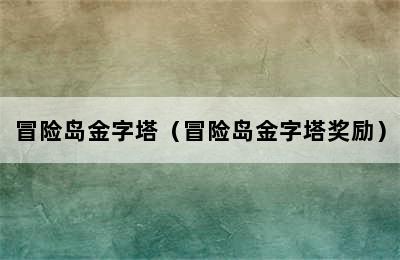 冒险岛金字塔（冒险岛金字塔奖励）